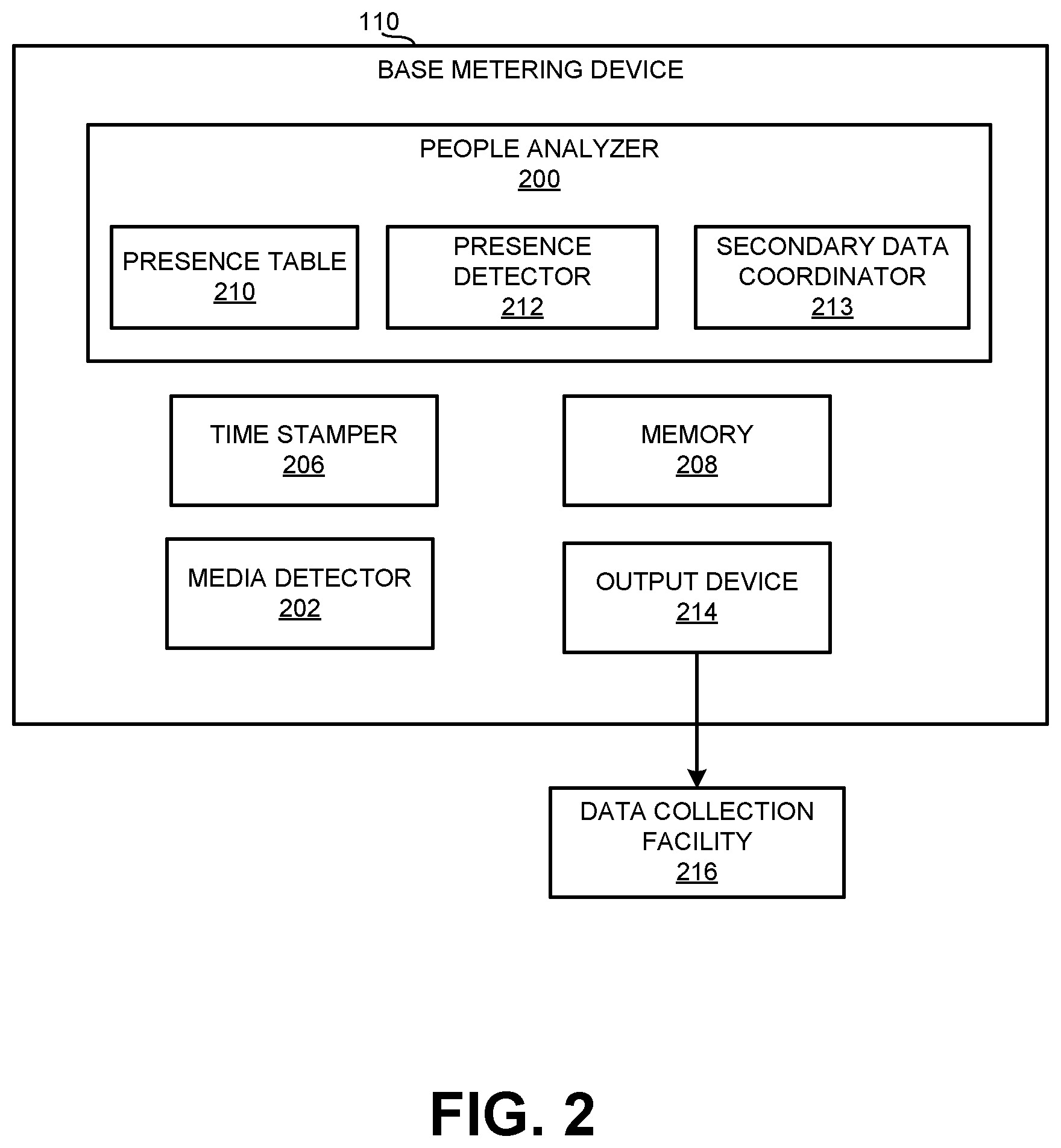 110

BASE METERING DEVICE

PEOPLE ANALYZER
200

PRESENCE TABLE
210

PRESENCE DETECTOR
212

SECONDARY DATA COORDINATOR
213

TIME STAMPER
206

MEMORY
208

MEDIA DETECTOR
202

OUTPUT DEVICE
214

DATA COLLECTION FACILITY
216

FIG. 2